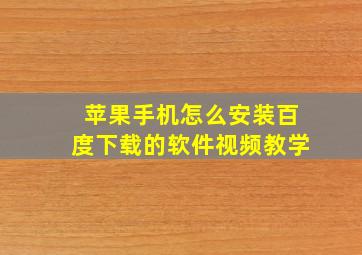 苹果手机怎么安装百度下载的软件视频教学